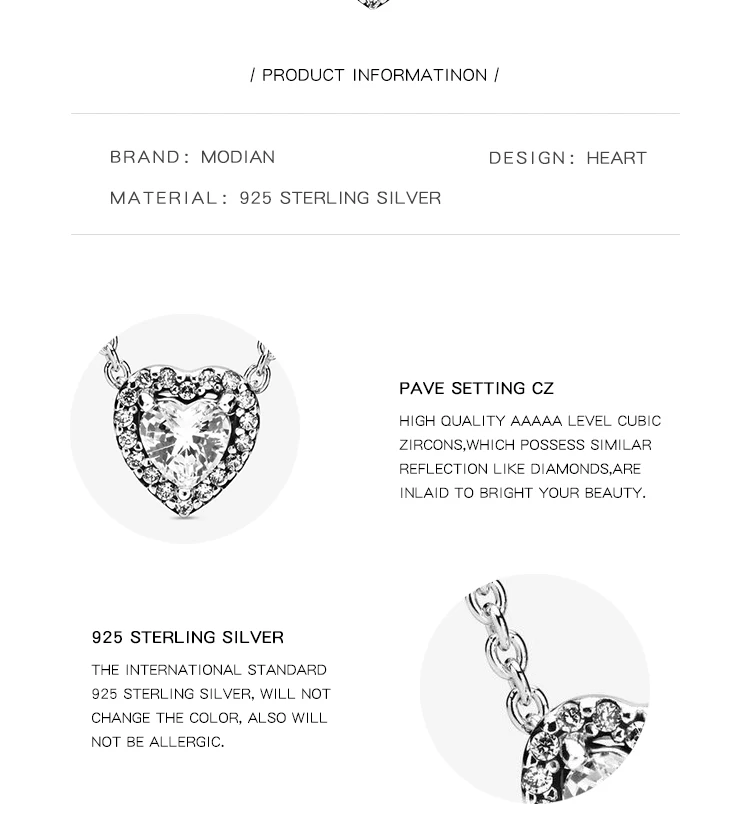 / PRODUCT INFORMATINON /

BRAND: MODIAN

DESIGN: HEART

MATERIAL: 925 STERLING SILVER

PAVE SETTING CZ

HIGH QUALITY AAAAA LEVEL CUBIC ZIRCONS,WHICH POSSESS SIMILAR REFLECTION LIKE DIAMONDS,ARE INLAID TO BRIGHT YOUR BEAUTY.

925 STERLING SILVER

THE INTERNATIONAL STANDARD 925 STERLING SILVER, WILL NOT CHANGE THE COLOR, ALSO WILL NOT BE ALLERGIC.